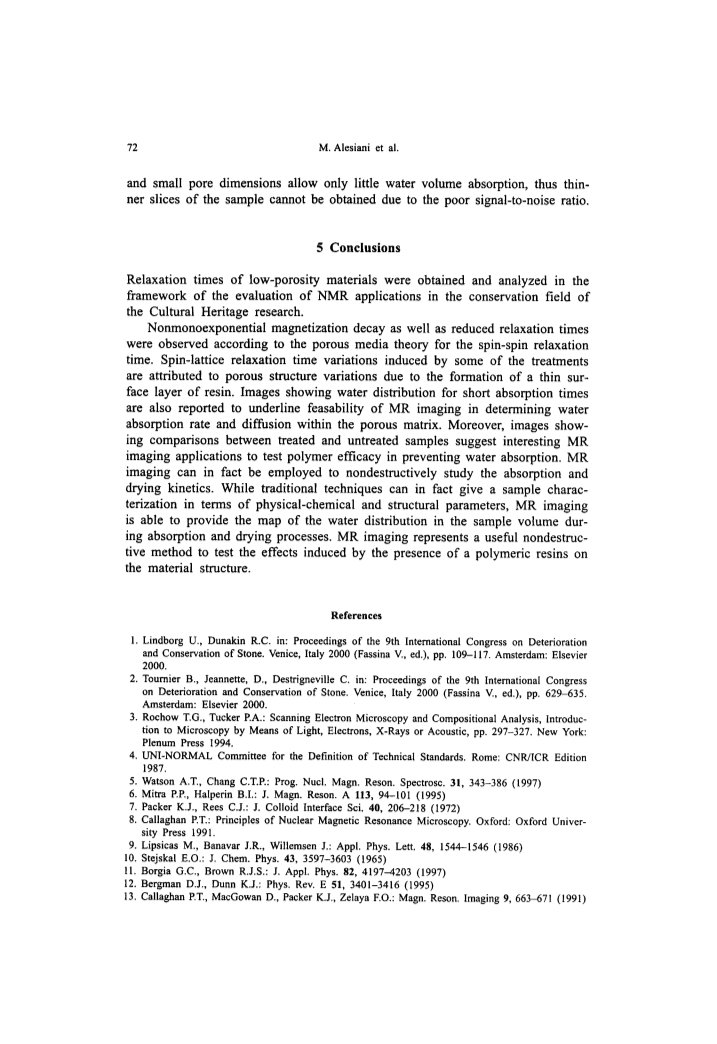 72 M. Alesiani et al.

and small pore dimensions allow only little water volume absorption, thus thinner slices of the sample cannot be obtained due to the poor signal-to-noise ratio.

5 Conclusions

Relaxation times of low-porosity materials were obtained and analyzed in the framework of the evaluation of NMR applications in the conservation field of the Cultural Heritage research.

Nonmonoexponential magnetization decay as well as reduced relaxation times were observed according to the porous media theory for the spin-spin relaxation time. Spin-lattice relaxation time variations induced by some of the treatments are attributed to porous structure variations due to the formation of a thin surface layer of resin. Images showing water distribution for short absorption times are also reported to underline feasability of MR imaging in determining water absorption rate and diffusion within the porous matrix. Moreover, images showing comparisons between treated and untreated samples suggest interesting MR imaging applications to test polymer efficacy in preventing water absorption. MR imaging can in fact be employed to nondestructively study the absorption and drying kinetics. While traditional techniques can in fact give a sample characterization in terms of physical-chemical and structural parameters, MR imaging is able to provide the map of the water distribution in the sample volume during absorption and drying processes. MR imaging represents a useful nondestructive method to test the effects induced by the presence of a polymeric resins on the material structure.

References

1. Lindborg U., Dunakin R.C. in: Proceedings of the 9th International Congress on Deterioration and Conservation of Stone. Venice, Italy 2000 (Fassina V., ed.), pp. 109–117. Amsterdam: Elsevier 2000.
2. Tournier B., Jeannette, D., Destrigneville C. in: Proceedings of the 9th International Congress on Deterioration and Conservation of Stone. Venice, Italy 2000 (Fassina V., ed.), pp. 629–635. Amsterdam: Elsevier 2000.
3. Rochow T.G., Tucker P.A.: Scanning Electron Microscopy and Compositional Analysis, Introduction to Microscopy by Means of Light, Electrons, X-Rays or Acoustic, pp. 297–327. New York: Plenum Press 1994.
4. UNI-NORMAL Committee for the Definition of Technical Standards. Rome: CNR/ICR Edition 1987.
5. Watson A.T., Chang C.T.P.: Prog. Nucl. Magn. Reson. Spectrosc. 31, 343–386 (1997)
6. Mitra P.P., Halperin B.I.: J. Magn. Reson. A 113, 94–101 (1995)
7. Packer K.J., Rees C.J.: J. Colloid Interface Sci. 40, 206–218 (1972)
8. Callaghan P.T.: Principles of Nuclear Magnetic Resonance Microscopy. Oxford: Oxford University Press 1991.
9. Lipsicas M., Banavar J.R., Willemsen J.: Appl. Phys. Lett. 48, 1544–1546 (1986)
10. Stejskal E.O.: J. Chem. Phys. 43, 3597–3603 (1965)
11. Borgia G.C., Brown R.J.S.: J. Appl. Phys. 82, 4197–4203 (1997)
12. Bergman D.J., Dunn K.J.: Phys. Rev. E 51, 3401–3416 (1995)
13. Callaghan P.T., MacGowan D., Packer K.J., Zelaya F.O.: Magn. Reson. Imaging 9, 663–671 (1991)